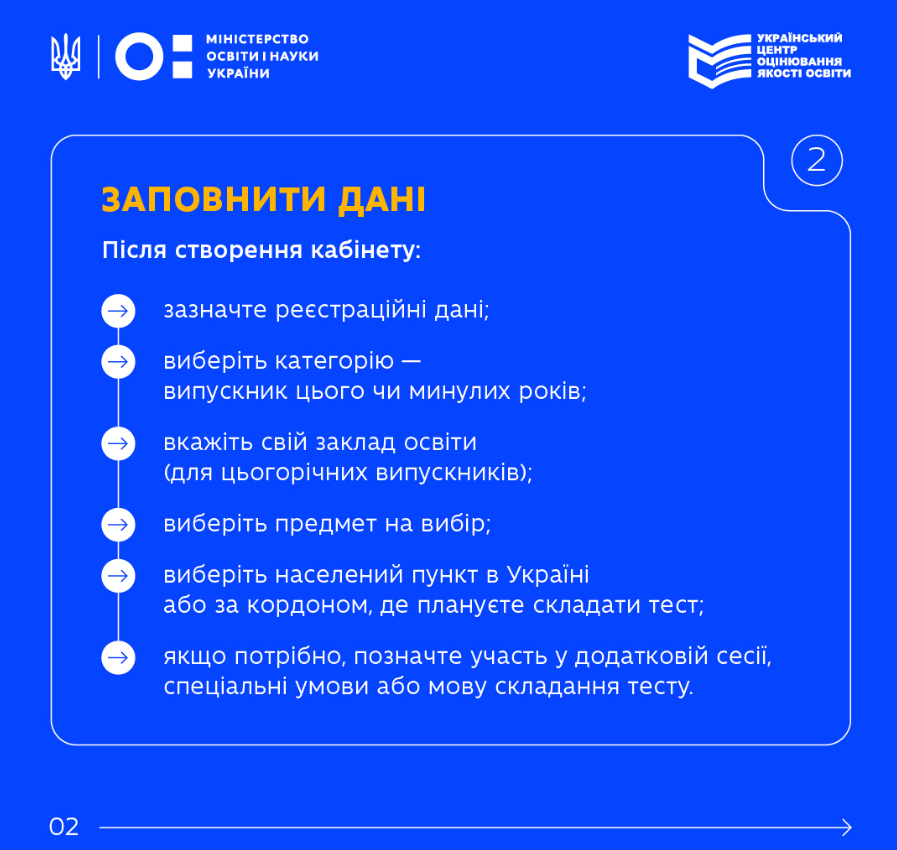 МІНІСТЕРСТВО ОСВІТИ І НАУКИ УКРАЇНИ

УКРАЇНСЬКИЙ ЦЕНТР ОЦІНЮВАННЯ ЯКОСТІ ОСВІТИ

2

ЗАПОВНИТИ ДАНІ

Після створення кабінету:

зазначте реєстраційні дані;

виберіть категорію — випускник цього чи минулих років;

вкажіть свій заклад освіти (для цьогорічних випускників);

виберіть предмет на вибір;

виберіть населений пункт в Україні або за кордоном, де плануєте складати тест;

якщо потрібно, позначте участь у додатковій сесії, спеціальні умови або мову складання тесту.

02